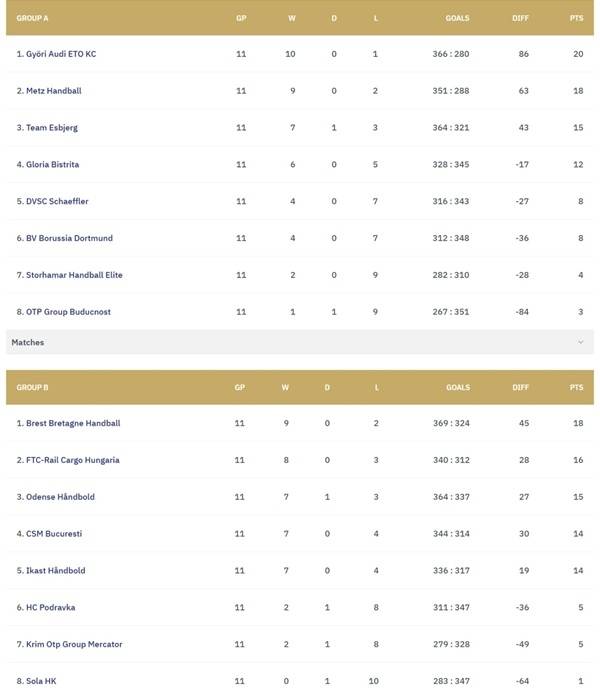 | GROUP A | GP | W | D | L | GOALS | DIFF | PTS |
|---|---|---|---|---|---|---|---|
| 1. Györi Audi ETO KC | 11 | 10 | 0 | 1 | 366 : 280 | 86 | 20 |
| 2. Metz Handball | 11 | 9 | 0 | 2 | 351 : 288 | 63 | 18 |
| 3. Team Esbjerg | 11 | 7 | 1 | 3 | 364 : 321 | 43 | 15 |
| 4. Gloria Bistrita | 11 | 6 | 0 | 5 | 328 : 345 | -17 | 12 |
| 5. DVSC Schaeffler | 11 | 4 | 0 | 7 | 316 : 343 | -27 | 8 |
| 6. BV Borussia Dortmund | 11 | 4 | 0 | 7 | 312 : 348 | -36 | 8 |
| 7. Storhamar Handball Elite | 11 | 2 | 0 | 9 | 282 : 310 | -28 | 4 |
| 8. OTP Group Buducnost | 11 | 1 | 1 | 9 | 267 : 351 | -84 | 3 |

Matches

| GROUP B | GP | W | D | L | GOALS | DIFF | PTS |
|---|---|---|---|---|---|---|---|
| 1. Brest Bretagne Handball | 11 | 9 | 0 | 2 | 369 : 324 | 45 | 18 |
| 2. FTC-Rail Cargo Hungaria | 11 | 8 | 0 | 3 | 340 : 312 | 28 | 16 |
| 3. Odense Håndbold | 11 | 7 | 1 | 3 | 364 : 337 | 27 | 15 |
| 4. CSM Bucuresti | 11 | 7 | 0 | 4 | 344 : 314 | 30 | 14 |
| 5. Ikast Håndbold | 11 | 7 | 0 | 4 | 336 : 317 | 19 | 14 |
| 6. HC Podravka | 11 | 2 | 1 | 8 | 311 : 347 | -36 | 5 |
| 7. Krim Otp Group Mercator | 11 | 2 | 1 | 8 | 279 : 328 | -49 | 5 |
| 8. Sola HK | 11 | 0 | 1 | 10 | 283 : 347 | -64 | 1 |